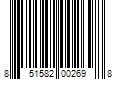 8 51582 00269 8